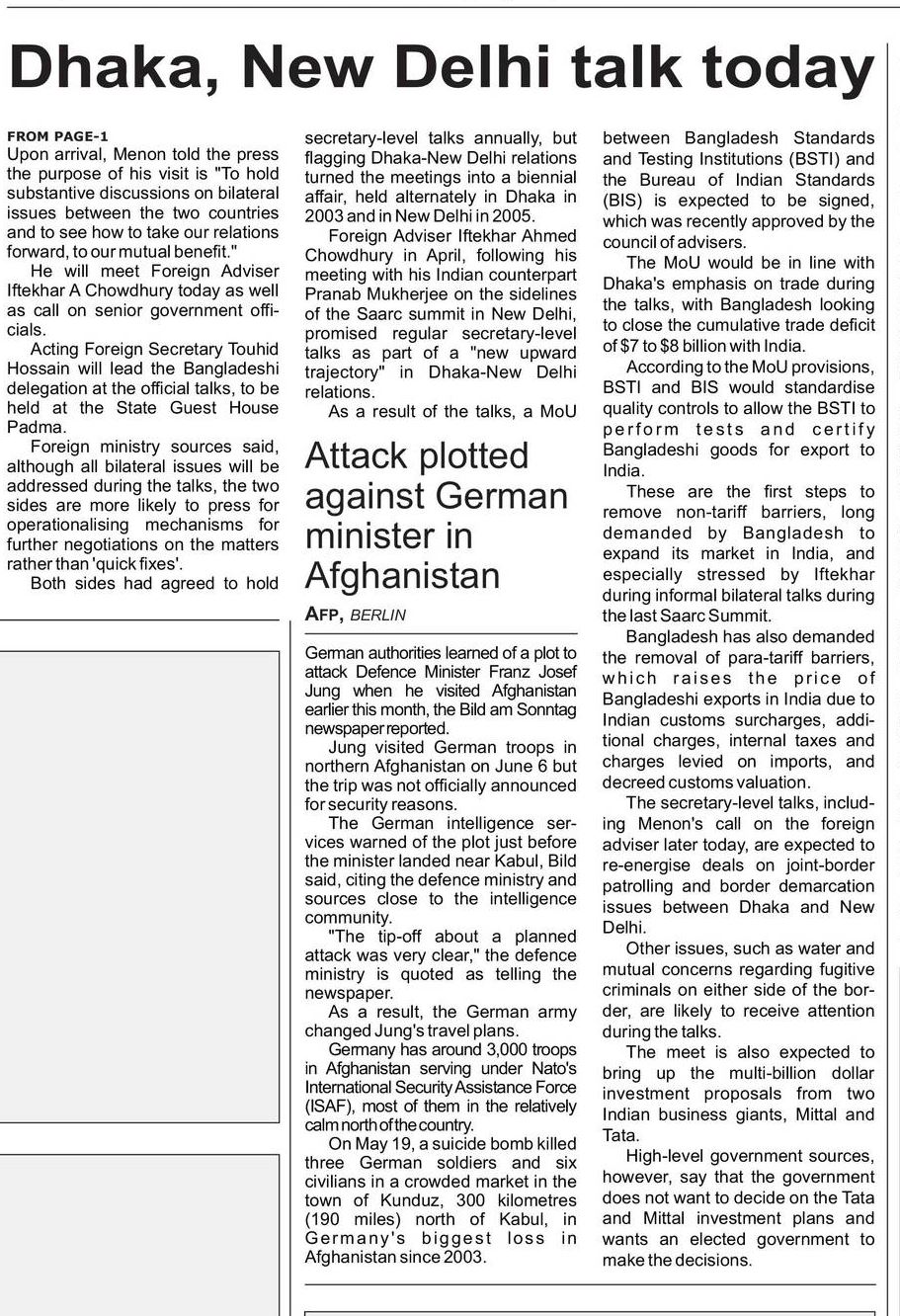 Dhaka, New Delhi talk today

FROM PAGE-1
Upon arrival, Menon told the press the purpose of his visit is "To hold substantive discussions on bilateral issues between the two countries and to see how to take our relations forward, to our mutual benefit."

He will meet Foreign Adviser Iftekhar A Chowdhury today as well as call on senior government officials.

Acting Foreign Secretary Touhid Hossain will lead the Bangladeshi delegation at the official talks, to be held at the State Guest House Padma.

Foreign ministry sources said, although all bilateral issues will be addressed during the talks, the two sides are more likely to press for operationalising mechanisms for further negotiations on the matters rather than 'quick fixes'.

Both sides had agreed to hold secretary-level talks annually, but flagging Dhaka-New Delhi relations turned the meetings into a biennial affair, held alternately in Dhaka in 2003 and in New Delhi in 2005.

Foreign Adviser Iftekhar Ahmed Chowdhury in April, following his meeting with his Indian counterpart Pranab Mukherjee on the sidelines of the Saarc summit in New Delhi, promised regular secretary-level talks as part of a "new upward trajectory" in Dhaka-New Delhi relations.

As a result of the talks, a MoU between Bangladesh Standards and Testing Institutions (BSTI) and the Bureau of Indian Standards (BIS) is expected to be signed, which was recently approved by the council of advisers.

The MoU would be in line with Dhaka's emphasis on trade during the talks, with Bangladesh looking to close the cumulative trade deficit of $7 to $8 billion with India.

According to the MoU provisions, BSTI and BIS would standardise quality controls to allow the BSTI to perform tests and certify Bangladeshi goods for export to India.

These are the first steps to remove non-tariff barriers, long demanded by Bangladesh to expand its market in India, and especially stressed by Iftekhar during informal bilateral talks during the last Saarc Summit.

Bangladesh has also demanded the removal of para-tariff barriers, which raises the price of Bangladeshi exports in India due to Indian customs surcharges, additional charges, internal taxes and charges levied on imports, and decreed customs valuation.

The secretary-level talks, including Menon's call on the foreign adviser later today, are expected to re-energise deals on joint-border patrolling and border demarcation issues between Dhaka and New Delhi.

Other issues, such as water and mutual concerns regarding fugitive criminals on either side of the border, are likely to receive attention during the talks.

The meet is also expected to bring up the multi-billion dollar investment proposals from two Indian business giants, Mittal and Tata.

High-level government sources, however, say that the government does not want to decide on the Tata and Mittal investment plans and wants an elected government to make the decisions.

Attack plotted against German minister in Afghanistan

AFP, BERLIN

German authorities learned of a plot to attack Defence Minister Franz Josef Jung when he visited Afghanistan earlier this month, the Bild am Sonntag newspaper reported.

Jung visited German troops in northern Afghanistan on June 6 but the trip was not officially announced for security reasons.

The German intelligence services warned of the plot just before the minister landed near Kabul, Bild said, citing the defence ministry and sources close to the intelligence community.

"The tip-off about a planned attack was very clear," the defence ministry is quoted as telling the newspaper.

As a result, the German army changed Jung's travel plans.

Germany has around 3,000 troops in Afghanistan serving under Nato's International Security Assistance Force (ISAF), most of them in the relatively calm north of the country.

On May 19, a suicide bomb killed three German soldiers and six civilians in a crowded market in the town of Kunduz, 300 kilometres (190 miles) north of Kabul, in Germany's biggest loss in Afghanistan since 2003.